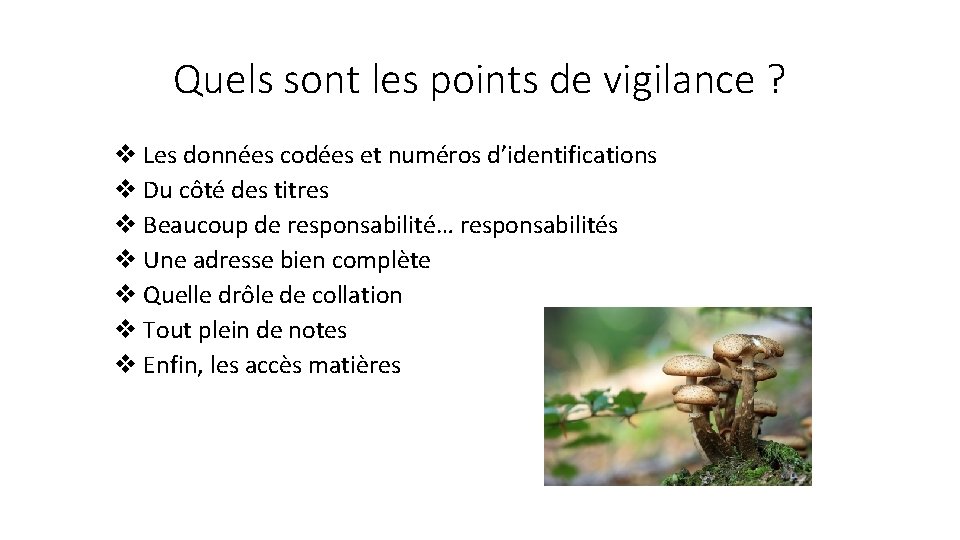 Quels sont les points de vigilance ?

❖ Les données codées et numéros d’identifications
❖ Du côté des titres
❖ Beaucoup de responsabilité… responsabilités
❖ Une adresse bien complète
❖ Quelle drôle de collation
❖ Tout plein de notes
❖ Enfin, les accès matières